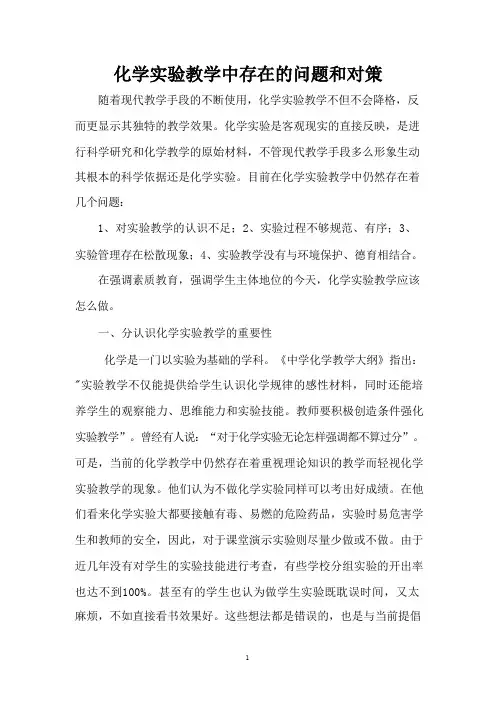 化学实验教学中存在的问题和对策

随着现代教学手段的不断使用，化学实验教学不但不会降格，反而更显示其独特的教学效果。化学实验是客观现实的直接反映，是进行科学研究和化学教学的原始材料，不管现代教学手段多么形象生动其根本的科学依据还是化学实验。目前在化学实验教学中仍然存在着几个问题：

1、对实验教学的认识不足；2、实验过程不够规范、有序；3、实验管理存在松散现象；4、实验教学没有与环境保护、德育相结合。

在强调素质教育，强调学生主体地位的今天，化学实验教学应该怎么做。

一、分认识化学实验教学的重要性

化学是一门以实验为基础的学科。《中学化学教学大纲》指出："实验教学不仅能提供给学生认识化学规律的感性材料，同时还能培养学生的观察能力、思维能力和实验技能。教师要积极创造条件强化实验教学"。曾经有人说："对于化学实验无论怎样强调都不算过分"。可是，当前的化学教学中仍然存在着重视理论知识的教学而轻视化学实验教学的现象。他们认为不做化学实验同样可以考出好成绩。在他们看来化学实验大都要接触有毒、易燃的危险药品，实验时易危害学生和教师的安全，因此，对于课堂演示实验则尽量少做或不做。由于近几年没有对学生的实验技能进行考查，有些学校分组实验的开出率也达不到100%。甚至有的学生也认为做学生实验既耽误时间，又太麻烦，不如直接看书效果好。这些想法都是错误的，也是与当前提倡

1